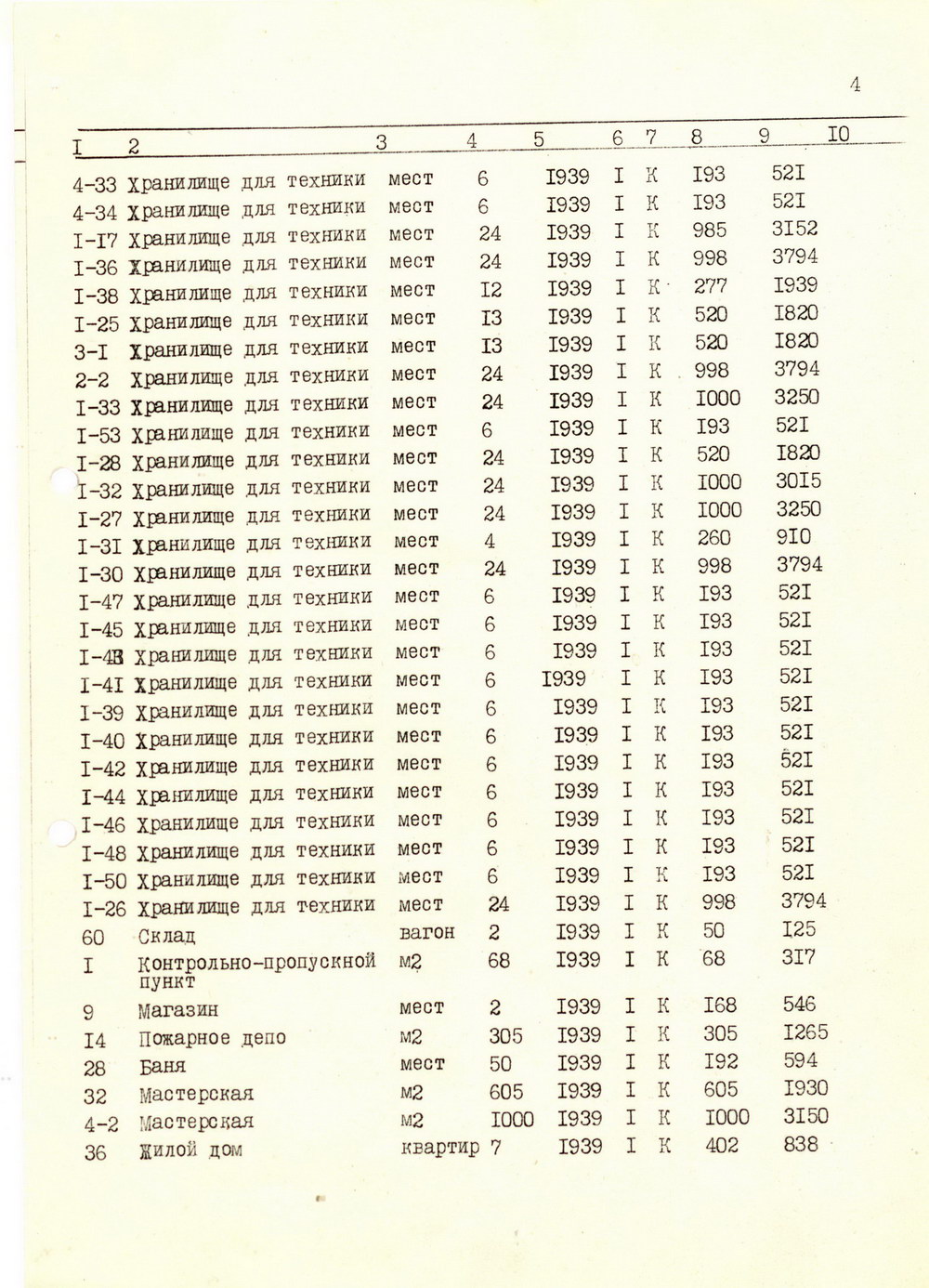 4

| I | 2 | 3 | 4 | 5 | 6 | 7 | 8 | 9 | I0 |
|---|---|---|---|---|---|---|---|---|---|
| 4-33 | Хранилище для техники | мест | 6 | I939 | I | К | I93 | 52I | |
| 4-34 | Хранилище для техники | мест | 6 | I939 | I | К | I93 | 52I | |
| I-I7 | Хранилище для техники | мест | 24 | I939 | I | К | 985 | 3I52 | |
| I-36 | Хранилище для техники | мест | 24 | I939 | I | К | 998 | 3794 | |
| I-38 | Хранилище для техники | мест | I2 | I939 | I | К | 277 | I939 | |
| I-25 | Хранилище для техники | мест | I3 | I939 | I | К | 520 | I820 | |
| 3-I | Хранилище для техники | мест | I3 | I939 | I | К | 520 | I820 | |
| 2-2 | Хранилище для техники | мест | 24 | I939 | I | К | 998 | 3794 | |
| I-33 | Хранилище для техники | мест | 24 | I939 | I | К | I000 | 3250 | |
| I-53 | Хранилище для техники | мест | 6 | I939 | I | К | I93 | 52I | |
| I-28 | Хранилище для техники | мест | 24 | I939 | I | К | 520 | I820 | |
| I-32 | Хранилище для техники | мест | 24 | I939 | I | К | I000 | 30I5 | |
| I-27 | Хранилище для техники | мест | 24 | I939 | I | К | I000 | 3250 | |
| I-3I | Хранилище для техники | мест | 4 | I939 | I | К | 260 | 9I0 | |
| I-30 | Хранилище для техники | мест | 24 | I939 | I | К | 998 | 3794 | |
| I-47 | Хранилище для техники | мест | 6 | I939 | I | К | I93 | 52I | |
| I-45 | Хранилище для техники | мест | 6 | I939 | I | К | I93 | 52I | |
| I-43 | Хранилище для техники | мест | 6 | I939 | I | К | I93 | 52I | |
| I-4I | Хранилище для техники | мест | 6 | I939 | I | К | I93 | 52I | |
| I-39 | Хранилище для техники | мест | 6 | I939 | I | К | I93 | 52I | |
| I-40 | Хранилище для техники | мест | 6 | I939 | I | К | I93 | 52I | |
| I-42 | Хранилище для техники | мест | 6 | I939 | I | К | I93 | 52I | |
| I-44 | Хранилище для техники | мест | 6 | I939 | I | К | I93 | 52I | |
| I-46 | Хранилище для техники | мест | 6 | I939 | I | К | I93 | 52I | |
| I-48 | Хранилище для техники | мест | 6 | I939 | I | К | I93 | 52I | |
| I-50 | Хранилище для техники | мест | 6 | I939 | I | К | I93 | 52I | |
| I-26 | Хранилище для техники | мест | 24 | I939 | I | К | 998 | 3794 | |
| 60 | Склад | вагон | 2 | I939 | I | К | 50 | I25 | |
| I | Контрольно-пропускной пункт | м2 | 68 | I939 | I | К | 68 | 3I7 | |
| 9 | Магазин | мест | 2 | I939 | I | К | I68 | 546 | |
| I4 | Пожарное депо | м2 | 305 | I939 | I | К | 305 | I265 | |
| 28 | Баня | мест | 50 | I939 | I | К | I92 | 594 | |
| 32 | Мастерская | м2 | 605 | I939 | I | К | 605 | I930 | |
| 4-2 | Мастерская | м2 | I000 | I939 | I | К | I000 | 3I50 | |
| 36 | Жилой дом | квартир | 7 | I939 | I | К | 402 | 838 | |